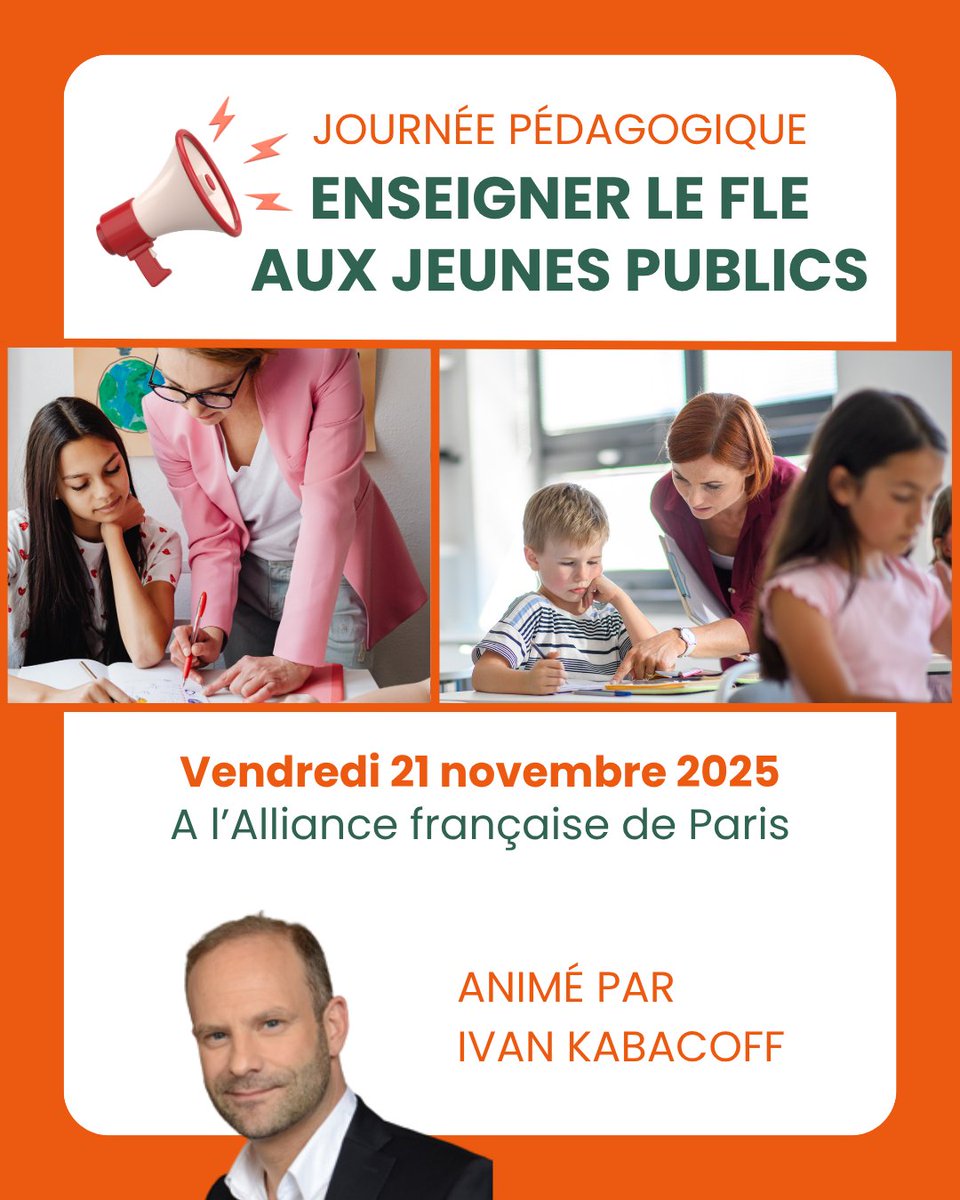 JOURNÉE PÉDAGOGIQUE
ENSEIGNER LE FLE
AUX JEUNES PUBLICS

Vendredi 21 novembre 2025
A l'Alliance française de Paris

ANIMÉ PAR
IVAN KABACOFF